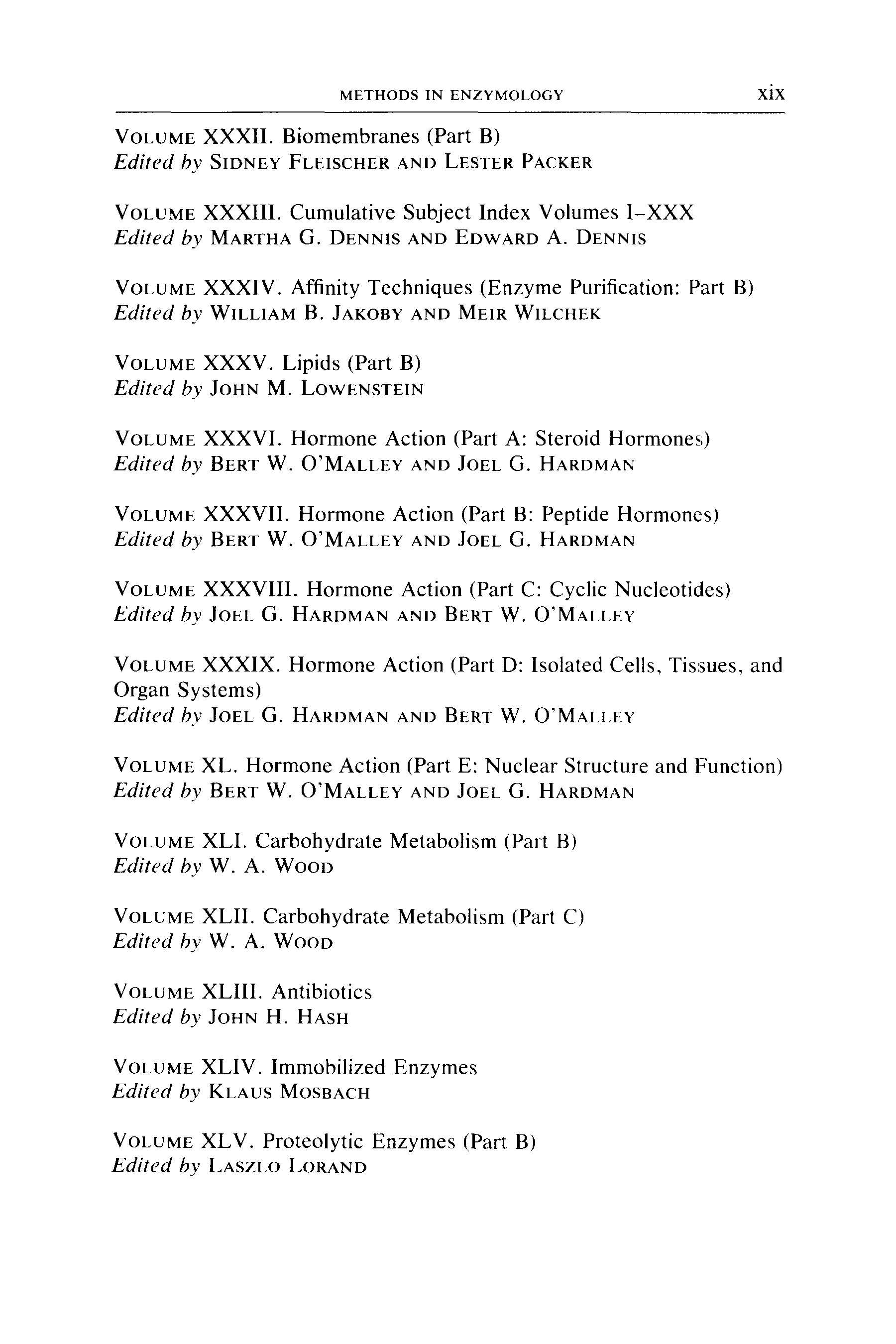 METHODS IN ENZYMOLOGY xix

VOLUME XXXII. Biomembranes (Part B)
Edited by SIDNEY FLEISCHER AND LESTER PACKER

VOLUME XXXIII. Cumulative Subject Index Volumes I–XXX
Edited by MARTHA G. DENNIS AND EDWARD A. DENNIS

VOLUME XXXIV. Affinity Techniques (Enzyme Purification: Part B)
Edited by WILLIAM B. JAKOBY AND MEIR WILCHEK

VOLUME XXXV. Lipids (Part B)
Edited by JOHN M. LOWENSTEIN

VOLUME XXXVI. Hormone Action (Part A: Steroid Hormones)
Edited by BERT W. O'MALLEY AND JOEL G. HARDMAN

VOLUME XXXVII. Hormone Action (Part B: Peptide Hormones)
Edited by BERT W. O'MALLEY AND JOEL G. HARDMAN

VOLUME XXXVIII. Hormone Action (Part C: Cyclic Nucleotides)
Edited by JOEL G. HARDMAN AND BERT W. O'MALLEY

VOLUME XXXIX. Hormone Action (Part D: Isolated Cells, Tissues, and Organ Systems)
Edited by JOEL G. HARDMAN AND BERT W. O'MALLEY

VOLUME XL. Hormone Action (Part E: Nuclear Structure and Function)
Edited by BERT W. O'MALLEY AND JOEL G. HARDMAN

VOLUME XLI. Carbohydrate Metabolism (Part B)
Edited by W. A. WOOD

VOLUME XLII. Carbohydrate Metabolism (Part C)
Edited by W. A. WOOD

VOLUME XLIII. Antibiotics
Edited by JOHN H. HASH

VOLUME XLIV. Immobilized Enzymes
Edited by KLAUS MOSBACH

VOLUME XLV. Proteolytic Enzymes (Part B)
Edited by LASZLO LORAND